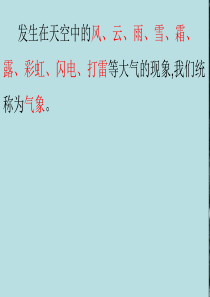 发生在天空中的风、云、雨、雪、霜、露、彩虹、闪电、打雷等大气的现象,我们统称为气象。